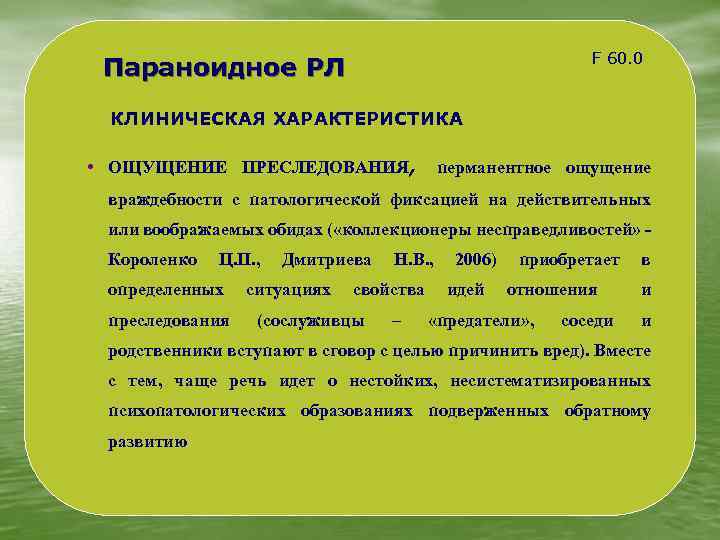 Параноидное РЛ

F 60.0

КЛИНИЧЕСКАЯ ХАРАКТЕРИСТИКА

• ОЩУЩЕНИЕ ПРЕСЛЕДОВАНИЯ, перманентное ощущение враждебности с патологической фиксацией на действительных или воображаемых обидах («коллекционеры несправедливостей» - Короленко Ц.П., Дмитриева Н.В., 2006) приобретает в определенных ситуациях свойства идей отношения и преследования (сослуживцы – «предатели», соседи и родственники вступают в сговор с целью причинить вред). Вместе с тем, чаще речь идет о нестойких, несистематизированных психопатологических образованиях подверженных обратному развитию